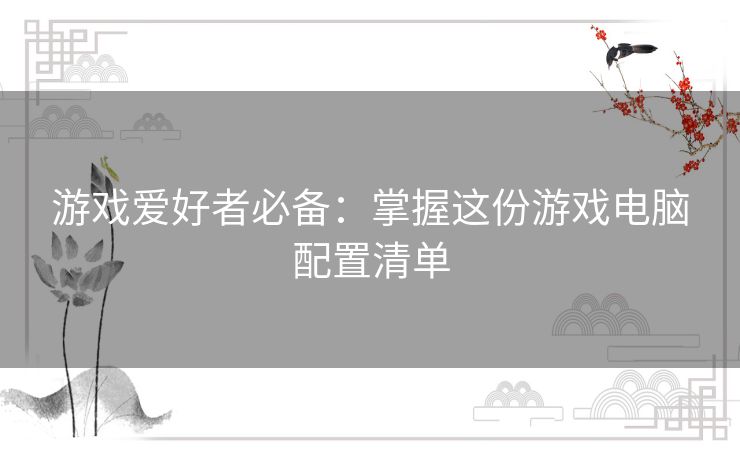 游戏爱好者必备：掌握这份游戏电脑配置清单